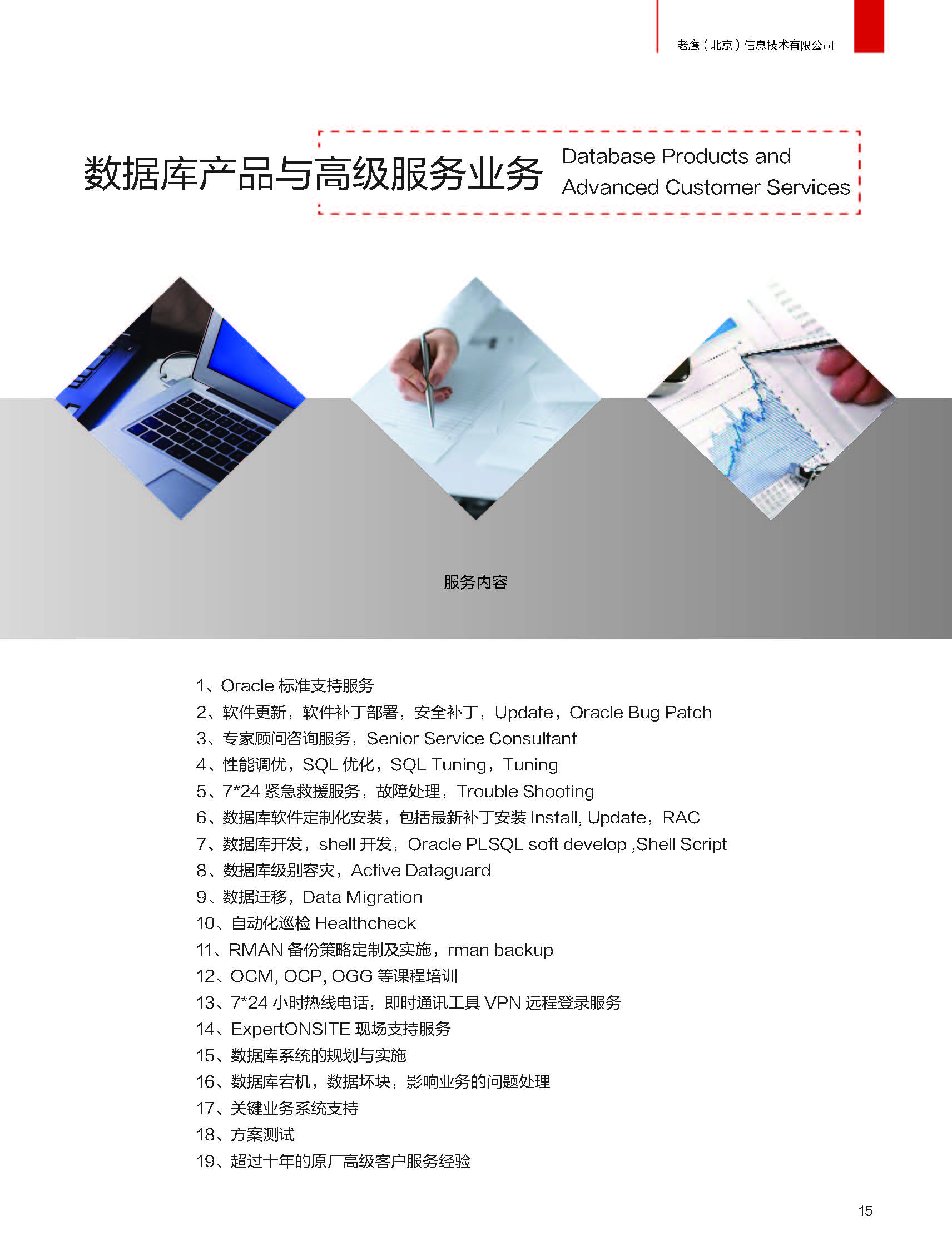 老鹰（北京）信息技术有限公司

数据库产品与高级服务业务 Database Products and Advanced Customer Services

服务内容

1、Oracle 标准支持服务
2、软件更新，软件补丁部署，安全补丁，Update，Oracle Bug Patch
3、专家顾问咨询服务，Senior Service Consultant
4、性能调优，SQL 优化，SQL Tuning，Tuning
5、7*24 紧急救援服务，故障处理，Trouble Shooting
6、数据库软件定制化安装，包括最新补丁安装 Install, Update，RAC
7、数据库开发，shell 开发，Oracle PLSQL soft develop ,Shell Script
8、数据库级别容灾，Active Dataguard
9、数据迁移，Data Migration
10、自动化巡检 Healthcheck
11、RMAN 备份策略定制及实施，rman backup
12、OCM, OCP, OGG 等课程培训
13、7*24 小时热线电话，即时通讯工具 VPN 远程登录服务
14、ExpertONSITE 现场支持服务
15、数据库系统的规划与实施
16、数据库宕机，数据坏块，影响业务的问题处理
17、关键业务系统支持
18、方案测试
19、超过十年的原厂高级客户服务经验

15